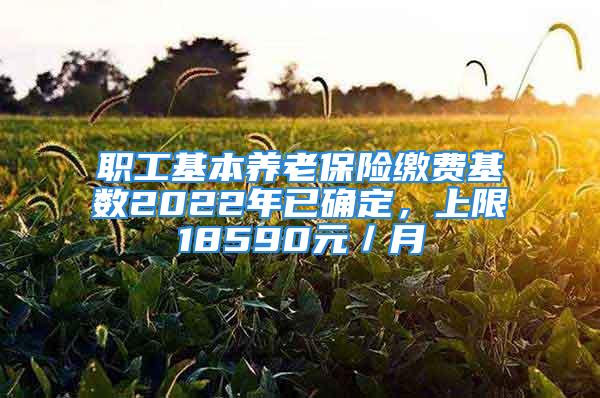 职工基本养老保险缴费基数2022年已确定，上限18590元／月